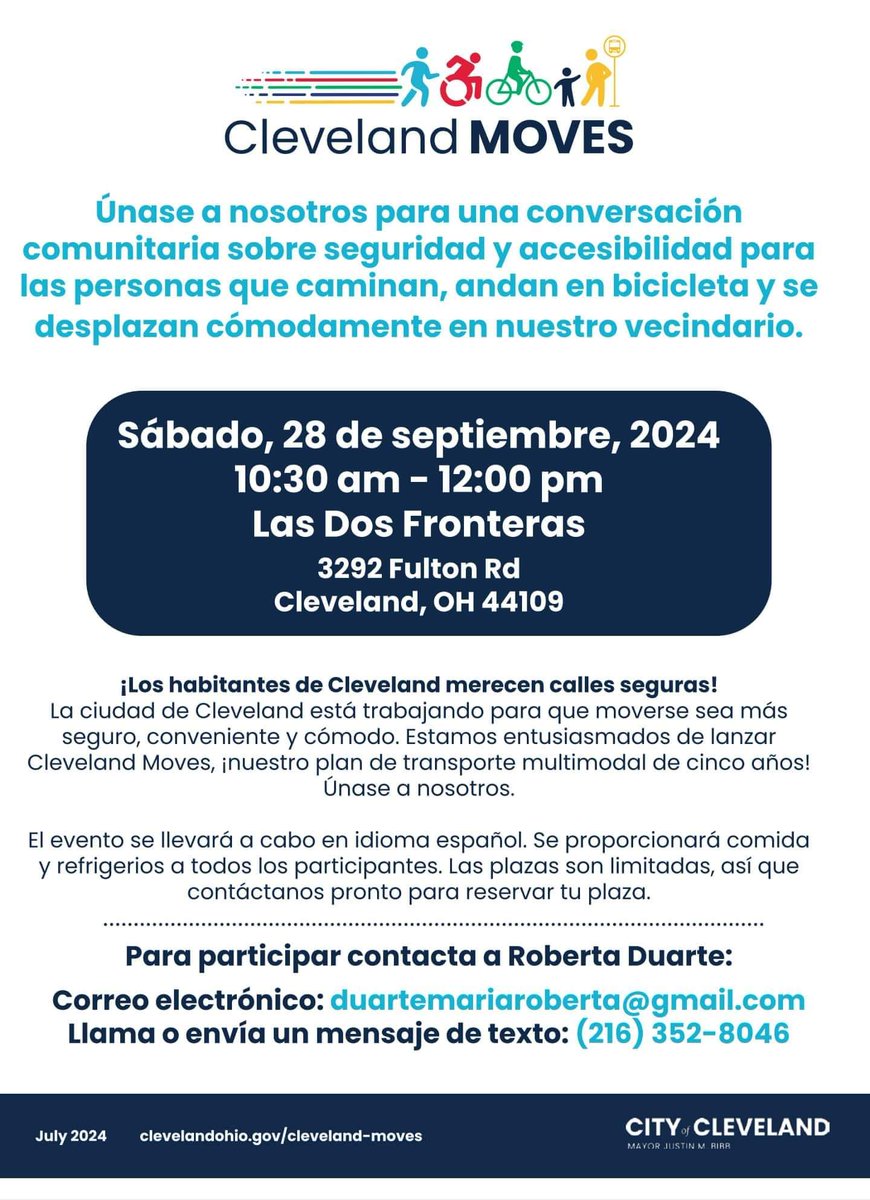 Cleveland MOVES

Únase a nosotros para una conversación comunitaria sobre seguridad y accesibilidad para las personas que caminan, andan en bicicleta y se desplazan cómodamente en nuestro vecindario.

Sábado, 28 de septiembre, 2024
10:30 am - 12:00 pm
Las Dos Fronteras
3292 Fulton Rd
Cleveland, OH 44109

¡Los habitantes de Cleveland merecen calles seguras!
La ciudad de Cleveland está trabajando para que moverse sea más seguro, conveniente y cómodo. Estamos entusiasmados de lanzar Cleveland Moves, ¡nuestro plan de transporte multimodal de cinco años! Únase a nosotros.

El evento se llevará a cabo en idioma español. Se proporcionará comida y refrigerios a todos los participantes. Las plazas son limitadas, así que contáctanos pronto para reservar tu plaza.

Para participar contacta a Roberta Duarte:
Correo electrónico: duartemariaroberta@gmail.com
Llama o envía un mensaje de texto: (216) 352-8046

July 2024 clevelandohio.gov/cleveland-moves

CITY of CLEVELAND
MAYOR JUSTIN M. BIBB